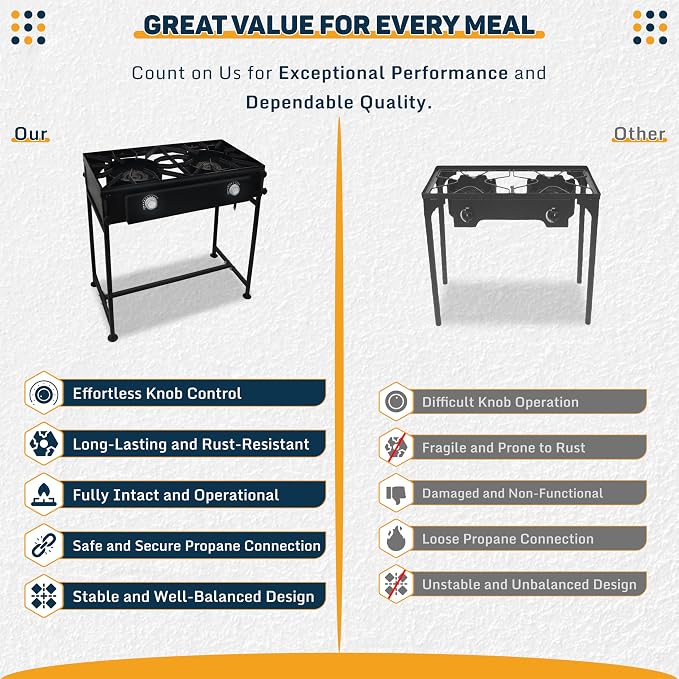 GREAT VALUE FOR EVERY MEAL

Count on Us for Exceptional Performance and Dependable Quality.

Our

Effortless Knob Control

Long-Lasting and Rust-Resistant

Fully Intact and Operational

Safe and Secure Propane Connection

Stable and Well-Balanced Design

Other

Difficult Knob Operation

Fragile and Prone to Rust

Damaged and Non-Functional

Loose Propane Connection

Unstable and Unbalanced Design